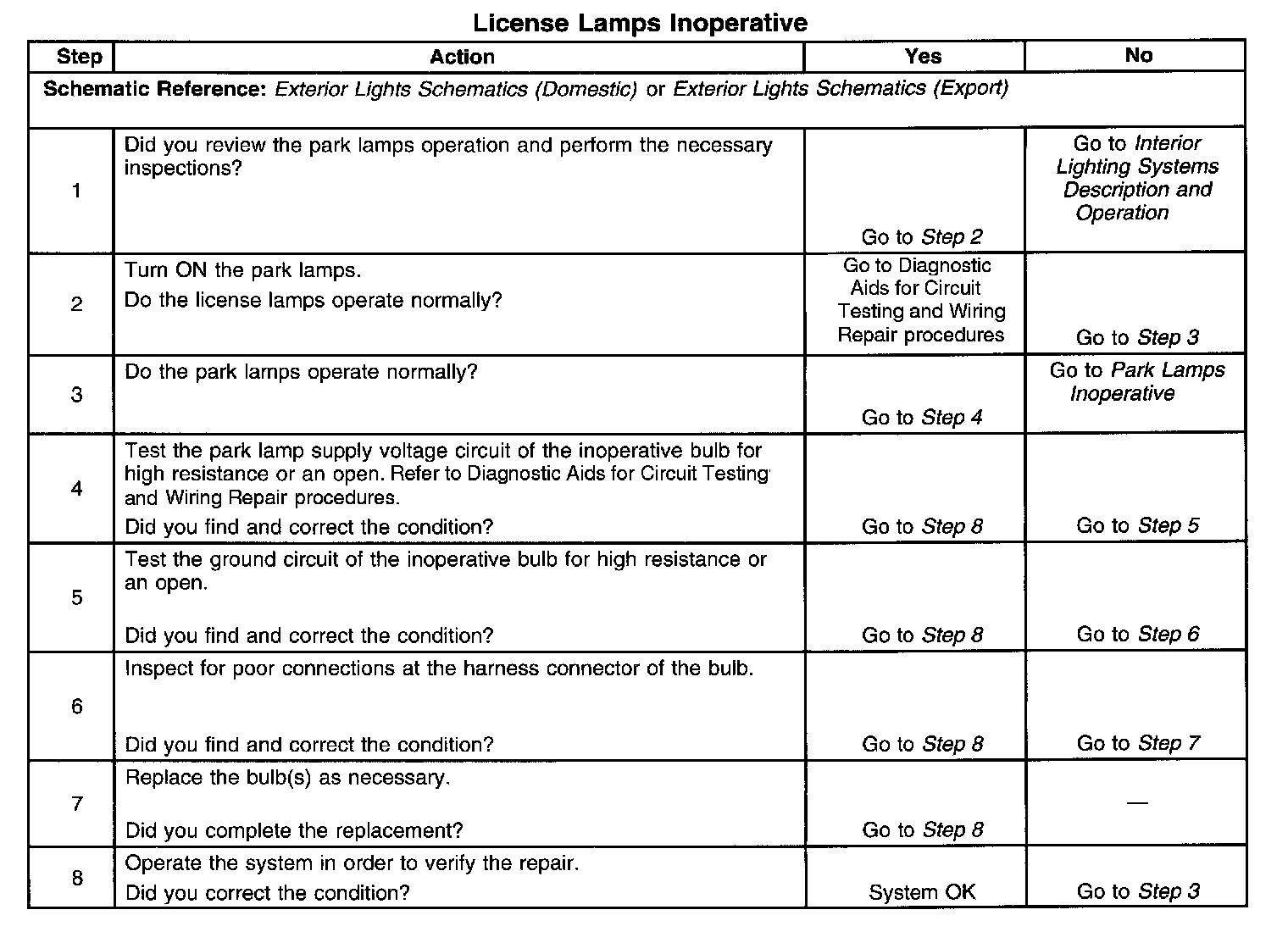 License Lamps Inoperative

| Step | Action | Yes | No |
|---|---|---|---|
| Schematic Reference: Exterior Lights Schematics (Domestic) or Exterior Lights Schematics (Export) | | | |
| 1 | Did you review the park lamps operation and perform the necessary inspections? | Go to Step 2 | Go to Interior Lighting Systems Description and Operation |
| 2 | Turn ON the park lamps. Do the license lamps operate normally? | Go to Diagnostic Aids for Circuit Testing and Wiring Repair procedures | Go to Step 3 |
| 3 | Do the park lamps operate normally? | Go to Step 4 | Go to Park Lamps Inoperative |
| 4 | Test the park lamp supply voltage circuit of the inoperative bulb for high resistance or an open. Refer to Diagnostic Aids for Circuit Testing and Wiring Repair procedures. Did you find and correct the condition? | Go to Step 8 | Go to Step 5 |
| 5 | Test the ground circuit of the inoperative bulb for high resistance or an open. Did you find and correct the condition? | Go to Step 8 | Go to Step 6 |
| 6 | Inspect for poor connections at the harness connector of the bulb. Did you find and correct the condition? | Go to Step 8 | Go to Step 7 |
| 7 | Replace the bulb(s) as necessary. Did you complete the replacement? | Go to Step 8 | — |
| 8 | Operate the system in order to verify the repair. Did you correct the condition? | System OK | Go to Step 3 |